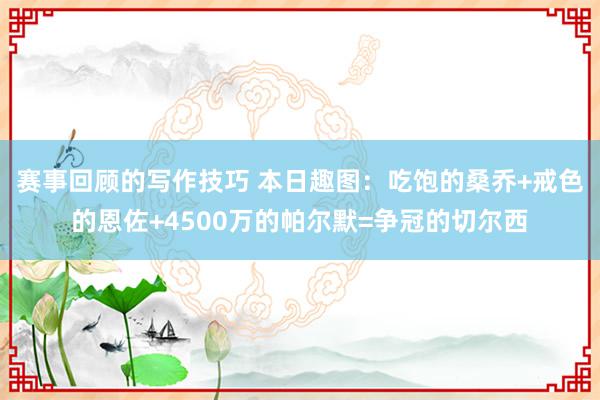 赛事回顾的写作技巧 本日趣图：吃饱的桑乔+戒色的恩佐+4500万的帕尔默=争冠的切尔西